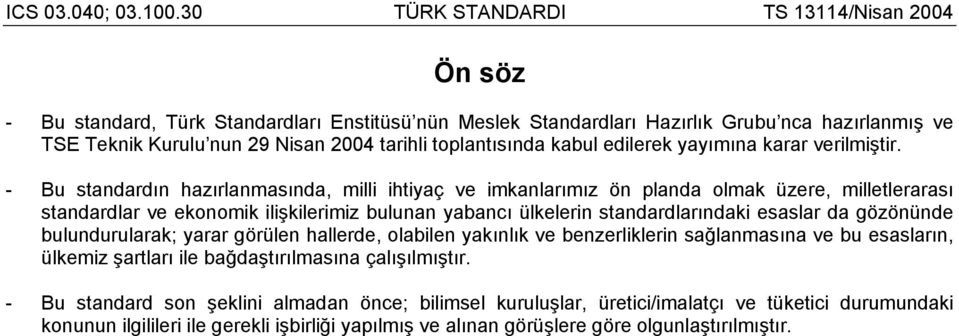 ICS 03.040; 03.100.30 TÜRK STANDARDI TS 13114/Nisan 2004

Ön söz

- Bu standard, Türk Standardları Enstitüsü'nün Meslek Standardları Hazırlık Grubu'nca hazırlanmış ve TSE Teknik Kurulu'nun 29 Nisan 2004 tarihli toplantısında kabul edilerek yayımına karar verilmiştir.

- Bu standardın hazırlanmasında, milli ihtiyaç ve imkanlarımız ön planda olmak üzere, milletlerarası standardlar ve ekonomik ilişkilerimiz bulunan yabancı ülkelerin standardlarındaki esaslar da gözönünde bulundurularak; yarar görülen hallerde, olabilen yakınlık ve benzerliklerin sağlanmasına ve bu esasların, ülkemiz şartları ile bağdaştırılmasına çalışılmıştır.

- Bu standard son şeklini almadan önce; bilimsel kuruluşlar, üretici/imalatçı ve tüketici durumundaki konunun ilgilileri ile gerekli işbirliği yapılmış ve alınan görüşlere göre olgunlaştırılmıştır.